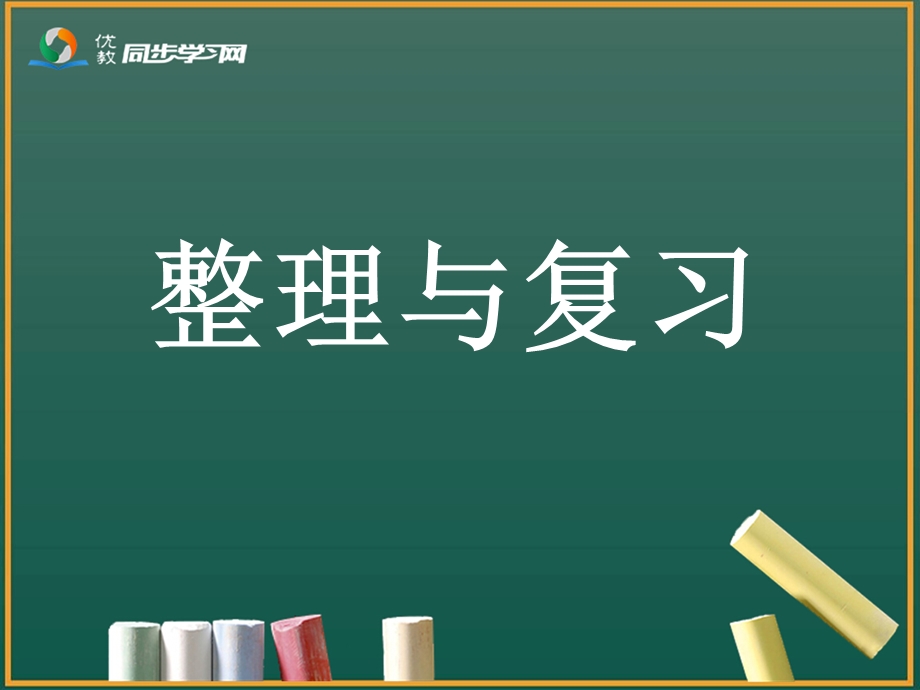 优教 同步学习网

整理与复习